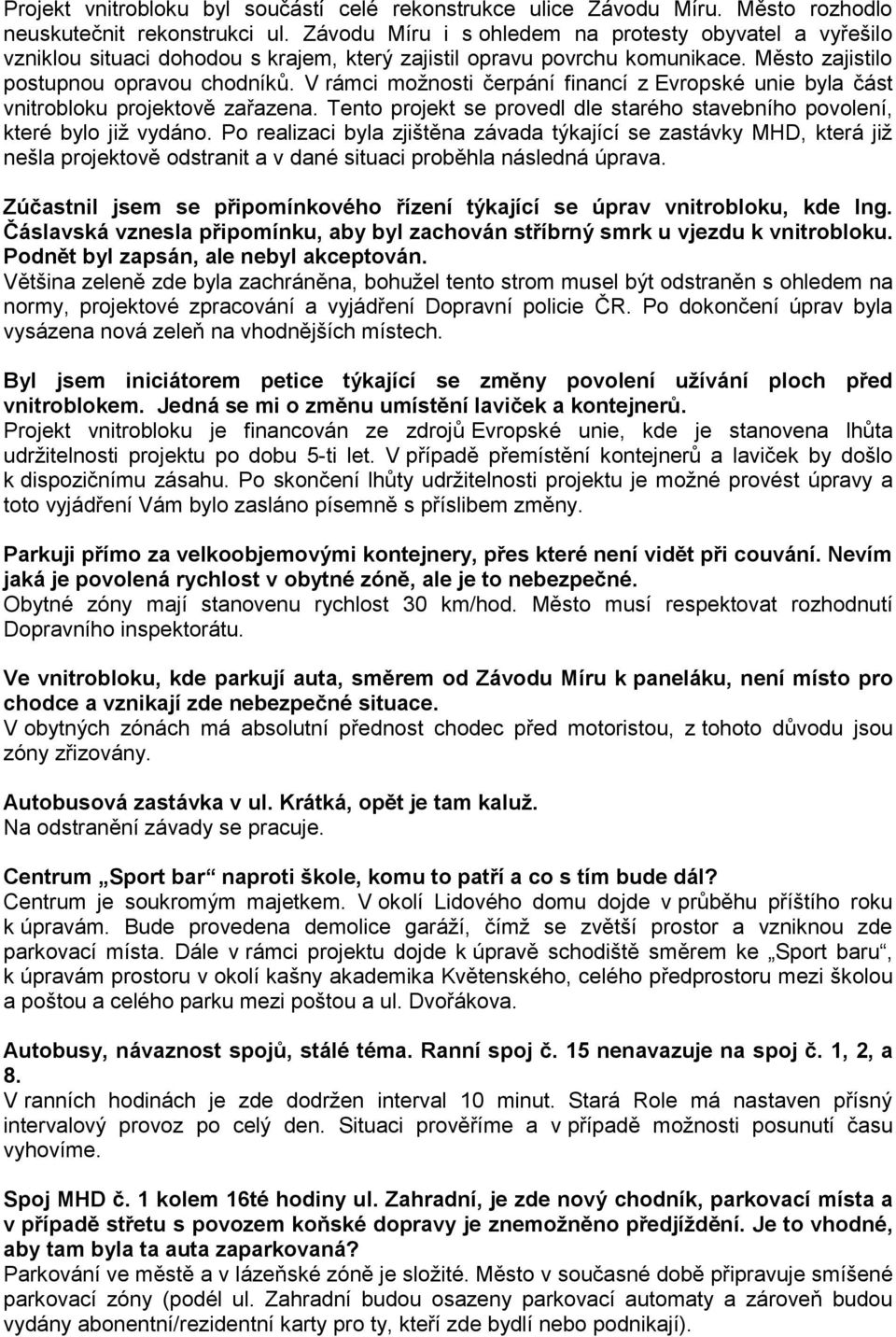 Projekt vnitrobloku byl součástí celé rekonstrukce ulice Závodu Míru. Město rozhodlo neuskutečnit rekonstrukci ul. Závodu Míru i s ohledem na protesty obyvatel a vyřešilo vzniklou situaci dohodou s krajem, který zajistil opravu povrchu komunikace. Město zajistilo postupnou opravou chodníků. V rámci možnosti čerpání financí z Evropské unie byla část vnitrobloku projektově zařazena. Tento projekt se provedl dle starého stavebního povolení, které bylo již vydáno. Po realizaci byla zjištěna závada týkající se zastávky MHD, která již nešla projektově odstranit a v dané situaci proběhla následná úprava.

Zúčastnil jsem se připomínkového řízení týkající se úprav vnitrobloku, kde Ing. Čáslavská vznesla připomínku, aby byl zachován stříbrný smrk u vjezdu k vnitrobloku. Podnět byl zapsán, ale nebyl akceptován.
Většina zeleně zde byla zachráněna, bohužel tento strom musel být odstraněn s ohledem na normy, projektové zpracování a vyjádření Dopravní policie ČR. Po dokončení úprav byla vysázena nová zeleň na vhodnějších místech.

Byl jsem iniciátorem petice týkající se změny povolení užívání ploch před vnitroblokem. Jedná se mi o změnu umístění laviček a kontejnerů.
Projekt vnitrobloku je financován ze zdrojů Evropské unie, kde je stanovena lhůta udržitelnosti projektu po dobu 5-ti let. V případě přemístění kontejnerů a laviček by došlo k dispozičnímu zásahu. Po skončení lhůty udržitelnosti projektu je možné provést úpravy a toto vyjádření Vám bylo zasláno písemně s příslibem změny.

Parkuji přímo za velkoobjemovými kontejnery, přes které není vidět při couvání. Nevím jaká je povolená rychlost v obytné zóně, ale je to nebezpečné.
Obytné zóny mají stanovenu rychlost 30 km/hod. Město musí respektovat rozhodnutí Dopravního inspektorátu.

Ve vnitrobloku, kde parkují auta, směrem od Závodu Míru k paneláku, není místo pro chodce a vznikají zde nebezpečné situace.
V obytných zónách má absolutní přednost chodec před motoristou, z tohoto důvodu jsou zóny zřizovány.

Autobusová zastávka v ul. Krátká, opět je tam kaluž.
Na odstranění závady se pracuje.

Centrum „Sport bar“ naproti škole, komu to patří a co s tím bude dál?
Centrum je soukromým majetkem. V okolí Lidového domu dojde v průběhu příštího roku k úpravám. Bude provedena demolice garáží, čímž se zvětší prostor a vzniknou zde parkovací místa. Dále v rámci projektu dojde k úpravě schodiště směrem ke „Sport baru“, k úpravám prostoru v okolí kašny akademika Květenského, celého předprostoru mezi školou a poštou a celého parku mezi poštou a ul. Dvořákova.

Autobusy, návaznost spojů, stálé téma. Ranní spoj č. 15 nenavazuje na spoj č. 1, 2, a 8.
V ranních hodinách je zde dodržen interval 10 minut. Stará Role má nastaven přísný intervalový provoz po celý den. Situaci prověříme a v případě možnosti posunutí času vyhovíme.

Spoj MHD č. 1 kolem 16té hodiny ul. Zahradní, je zde nový chodník, parkovací místa a v případě střetu s povozem koňské dopravy je znemožněno předjíždění. Je to vhodné, aby tam byla ta auta zaparkovaná?
Parkování ve městě a v lázeňské zóně je složité. Město v současné době připravuje smíšené parkovací zóny (podél ul. Zahradní budou osazeny parkovací automaty a zároveň budou vydány abonentní/rezidentní karty pro ty, kteří zde bydlí nebo podnikají).